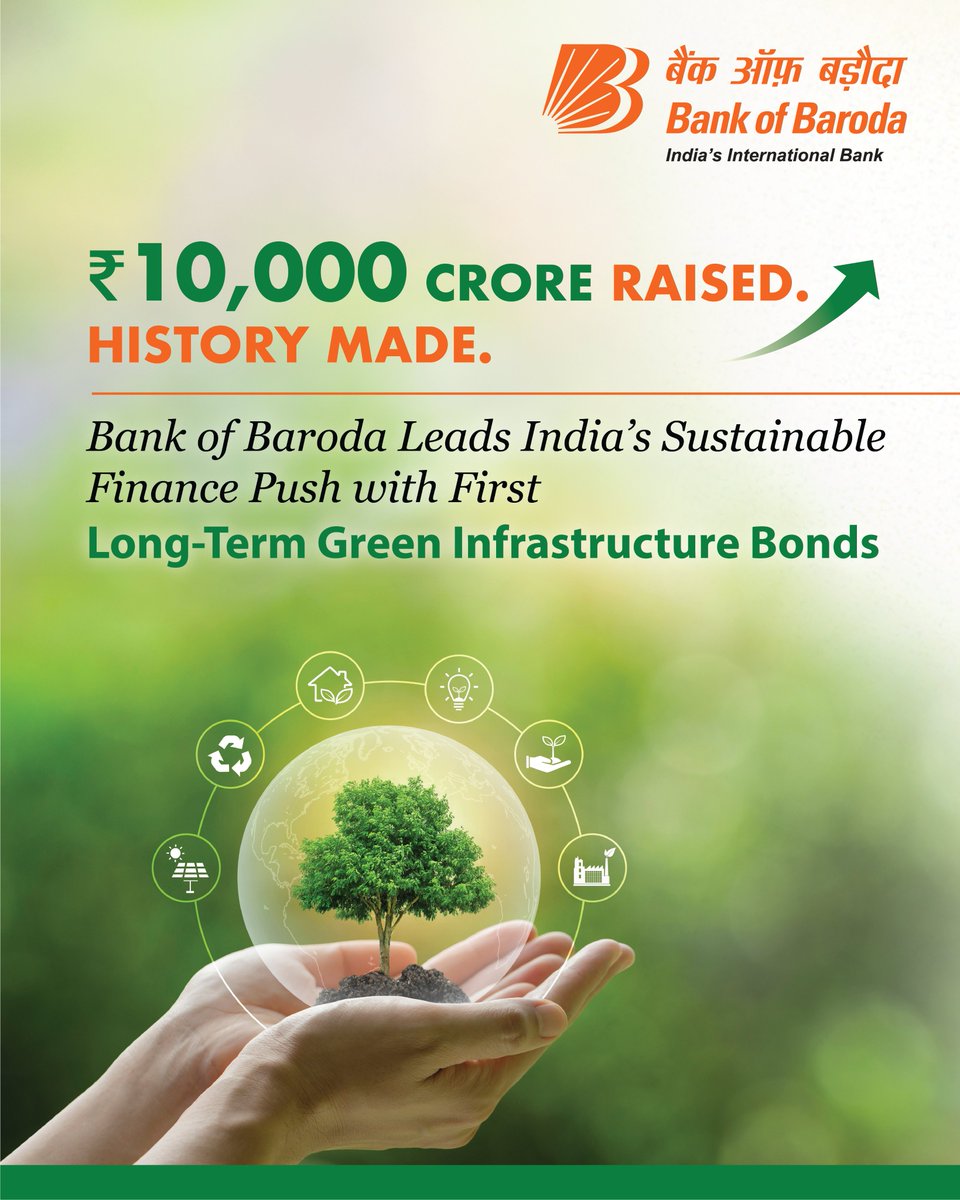 बैंक ऑफ़ बड़ौदा
Bank of Baroda
India's International Bank

₹10,000 CRORE RAISED.
HISTORY MADE.

Bank of Baroda Leads India's Sustainable Finance Push with First
Long-Term Green Infrastructure Bonds